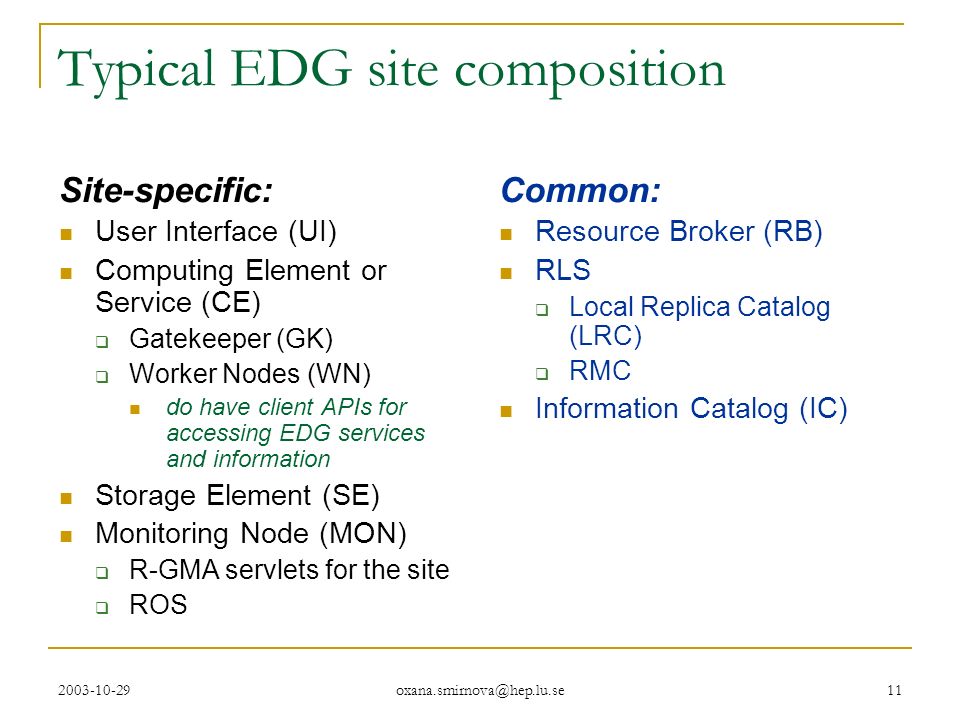 Typical EDG site composition

Site-specific:

- User Interface (UI)
- Computing Element or Service (CE)
  - Gatekeeper (GK)
  - Worker Nodes (WN)
    - do have client APIs for accessing EDG services and information
- Storage Element (SE)
- Monitoring Node (MON)
  - R-GMA servlets for the site
  - ROS

Common:

- Resource Broker (RB)
- RLS
  - Local Replica Catalog (LRC)
  - RMC
- Information Catalog (IC)

2003-10-29 oxana.smirnova@hep.lu.se 11